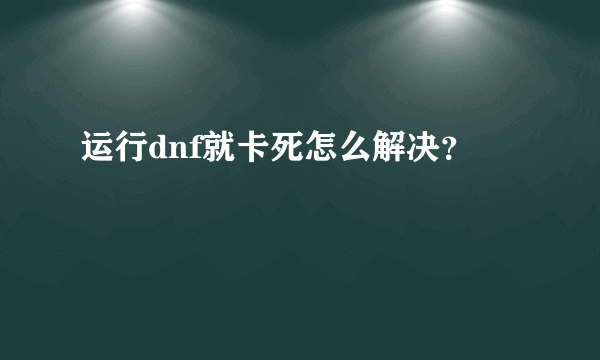 运行dnf就卡死怎么解决?